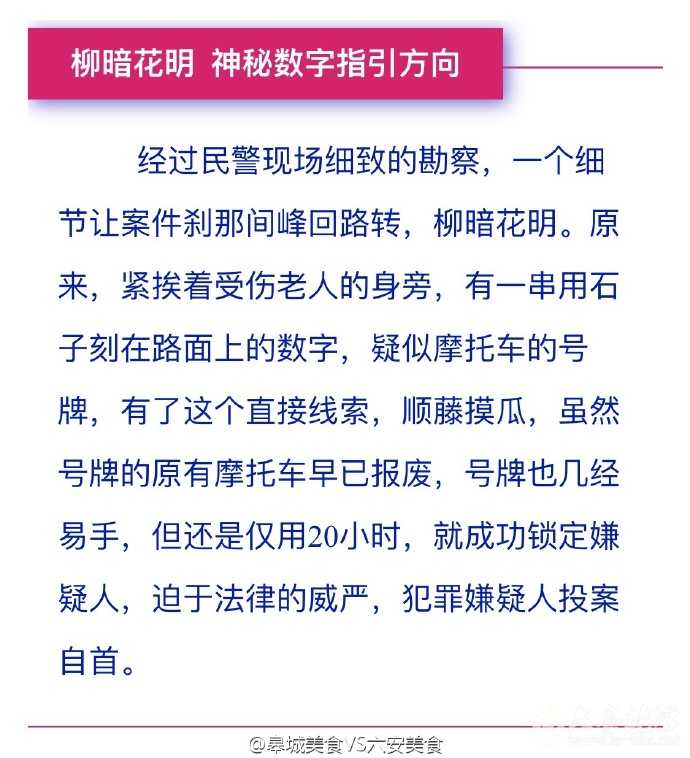 柳暗花明 神秘数字指引方向

经过民警现场细致的勘察，一个细节让案件刹那间峰回路转，柳暗花明。原来，紧挨着受伤老人的身旁，有一串用石子刻在路面上的数字，疑似摩托车的号牌，有了这个直接线索，顺藤摸瓜，虽然号牌的原有摩托车早已报废，号牌也几经易手，但还是仅用20小时，就成功锁定嫌疑人，迫于法律的威严，犯罪嫌疑人投案自首。

@皋城美食VS六安美食